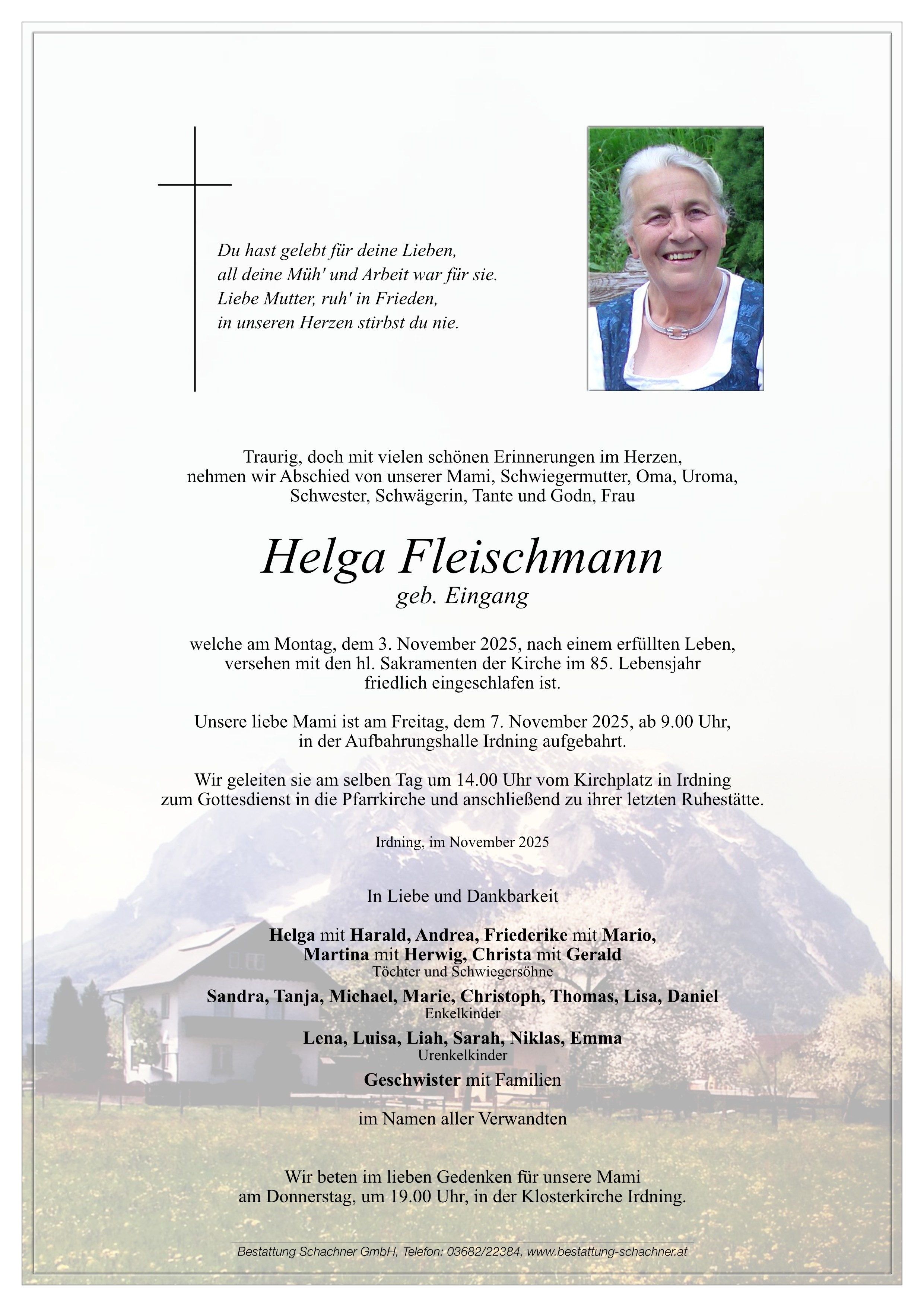 Du hast gelebt für deine Lieben,
all deine Müh' und Arbeit war für sie.
Liebe Mutter, ruh' in Frieden,
in unseren Herzen stirbst du nie.

Traurig, doch mit vielen schönen Erinnerungen im Herzen, nehmen wir Abschied von unserer Mami, Schwiegermutter, Oma, Uroma, Schwester, Schwägerin, Tante und Godn, Frau

Helga Fleischmann
geb. Eingang

welche am Montag, dem 3. November 2025, nach einem erfüllten Leben, versehen mit den hl. Sakramenten der Kirche im 85. Lebensjahr friedlich eingeschlafen ist.

Unsere liebe Mami ist am Freitag, dem 7. November 2025, ab 9.00 Uhr, in der Aufbahrungshalle Irdning aufgebahrt.

Wir geleiten sie am selben Tag um 14.00 Uhr vom Kirchplatz in Irdning zum Gottesdienst in die Pfarrkirche und anschließend zu ihrer letzten Ruhestätte.

Irdning, im November 2025

In Liebe und Dankbarkeit

Helga mit Harald, Andrea, Friederike mit Mario, Martina mit Herwig, Christa mit Gerald
Töchter und Schwiegersöhne

Sandra, Tanja, Michael, Marie, Christoph, Thomas, Lisa, Daniel
Enkelkinder

Lena, Luisa, Liah, Sarah, Niklas, Emma
Urenkelkinder

Geschwister mit Familien

im Namen aller Verwandten

Wir beten im lieben Gedenken für unsere Mami am Donnerstag, um 19.00 Uhr, in der Klosterkirche Irdning.

Bestattung Schachner GmbH, Telefon: 03682/22384, www.bestattung-schachner.at